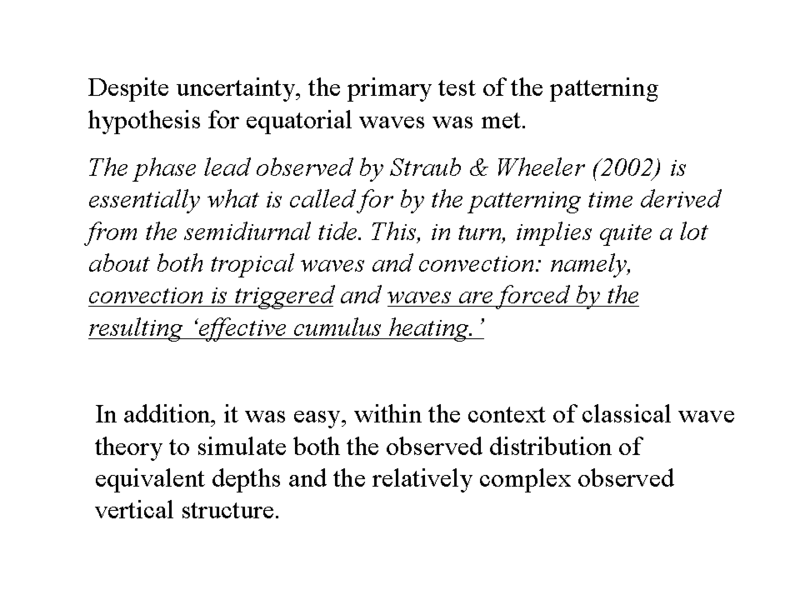 Despite uncertainty, the primary test of the patterning hypothesis for equatorial waves was met.

The phase lead observed by Straub & Wheeler (2002) is essentially what is called for by the patterning time derived from the semidiurnal tide. This, in turn, implies quite a lot about both tropical waves and convection: namely, convection is triggered and waves are forced by the resulting 'effective cumulus heating.'

In addition, it was easy, within the context of classical wave theory to simulate both the observed distribution of equivalent depths and the relatively complex observed vertical structure.